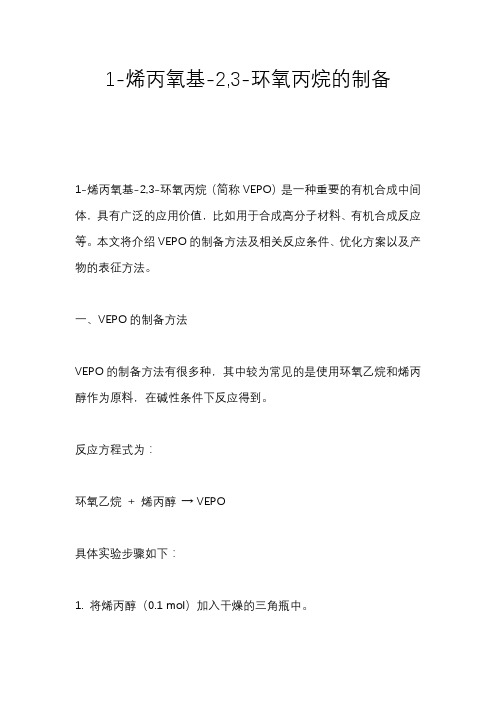 1-烯丙氧基-2,3-环氧丙烷的制备

1-烯丙氧基-2,3-环氧丙烷（简称 VEPO）是一种重要的有机合成中间体，具有广泛的应用价值，比如用于合成高分子材料、有机合成反应等。本文将介绍 VEPO 的制备方法及相关反应条件、优化方案以及产物的表征方法。

一、VEPO 的制备方法

VEPO 的制备方法有很多种，其中较为常见的是使用环氧乙烷和烯丙醇作为原料，在碱性条件下反应得到。

反应方程式为：

环氧乙烷 + 烯丙醇 → VEPO

具体实验步骤如下：

1. 将烯丙醇（0.1 mol）加入干燥的三角瓶中。